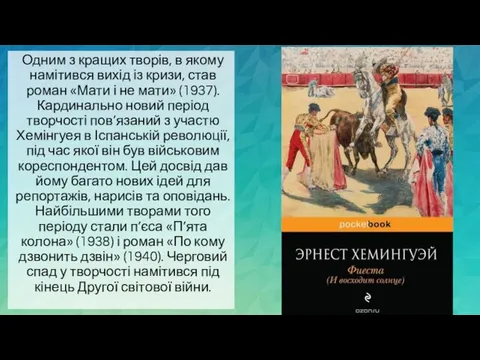 Одним з кращих творів, в якому намітився вихід із кризи, став роман «Мати і не мати» (1937). Кардинально новий період творчості пов'язаний з участю Хемінгуея в Іспанській революції, під час якої він був військовим кореспондентом. Цей досвід дав йому багато нових ідей для репортажів, нарисів та оповідань. Найбільшими творами того періоду стали п'єса «П'ята колона» (1938) і роман «По кому дзвонить дзвін» (1940). Черговий спад у творчості намітився під кінець Другої світової війни.

pocketbook

ЭРНЕСТ ХЕМИНГУЭЙ
Фиеста
(И восходит солнце)

ozon.ru